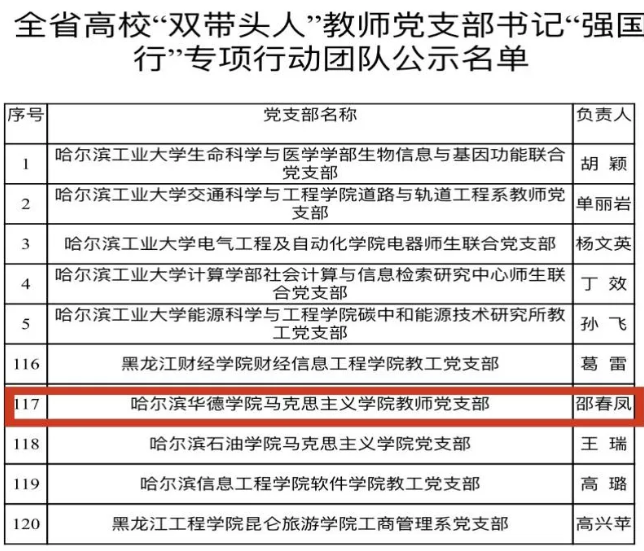 全省高校“双带头人”教师党支部书记“强国行”专项行动团队公示名单

| 序号 | 党支部名称 | 负责人 |
|---|---|---|
| 1 | 哈尔滨工业大学生命科学与医学学部生物信息与基因功能联合党支部 | 胡 颖 |
| 2 | 哈尔滨工业大学交通科学与工程学院道路与轨道工程系教师党支部 | 单丽岩 |
| 3 | 哈尔滨工业大学电气工程及自动化学院电器师生联合党支部 | 杨文英 |
| 4 | 哈尔滨工业大学计算学部社会计算与信息检索研究中心师生联合党支部 | 丁 效 |
| 5 | 哈尔滨工业大学能源科学与工程学院碳中和能源技术研究所教工党支部 | 孙 飞 |
| 116 | 黑龙江财经学院财经信息工程学院教工党支部 | 葛 雷 |
| 117 | 哈尔滨华德学院马克思主义学院教师党支部 | 邵春凤 |
| 118 | 哈尔滨石油学院马克思主义学院党支部 | 王 瑞 |
| 119 | 哈尔滨信息工程学院软件学院教工党支部 | 高 璐 |
| 120 | 黑龙江工程学院昆仑旅游学院工商管理系党支部 | 高兴苹 |